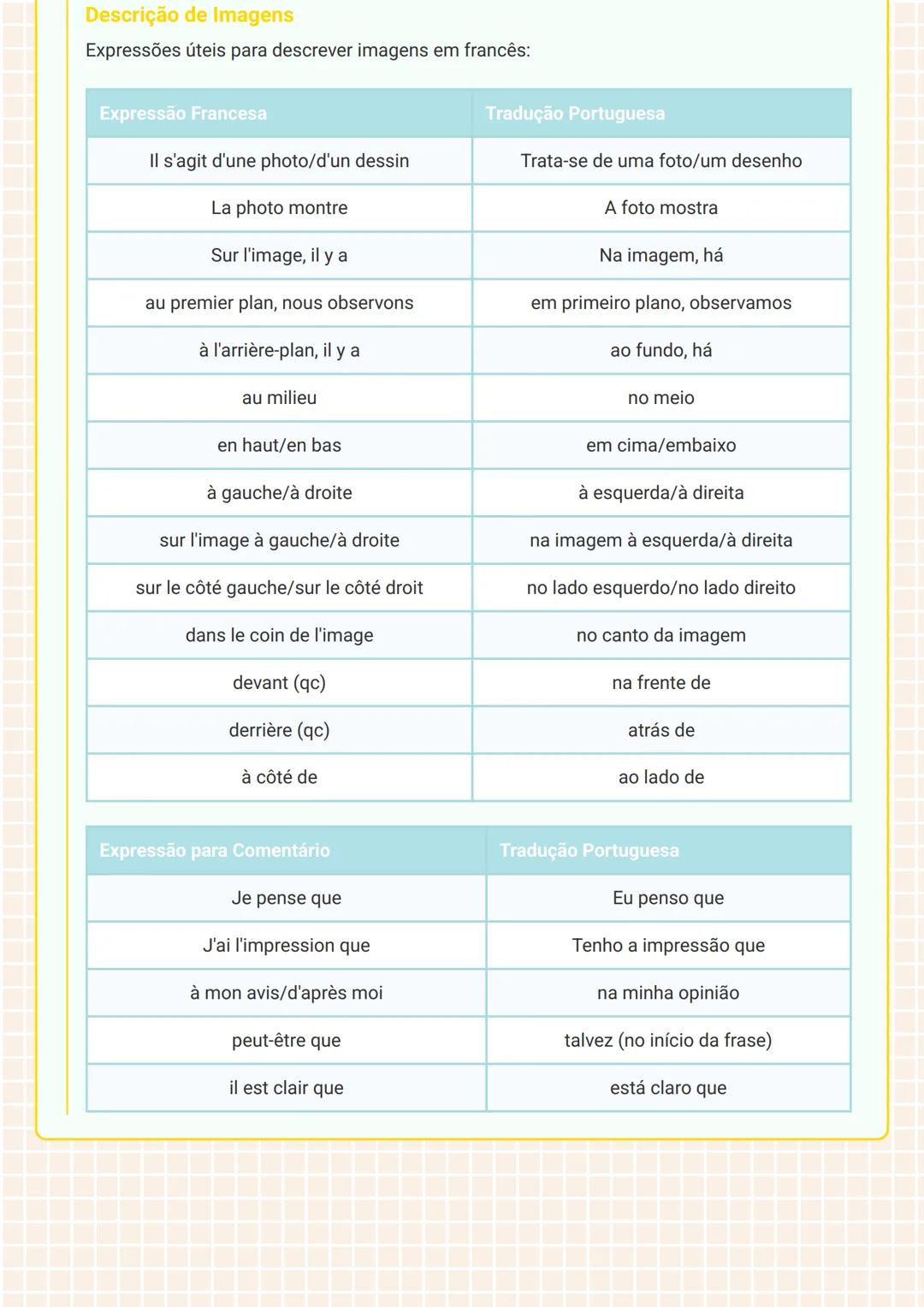 Descrição de Imagens

Expressões úteis para descrever imagens em francês:

| Expressão Francesa | Tradução Portuguesa |
|---|---|
| Il s'agit d'une photo/d'un dessin | Trata-se de uma foto/um desenho |
| La photo montre | A foto mostra |
| Sur l'image, il y a | Na imagem, há |
| au premier plan, nous observons | em primeiro plano, observamos |
| à l'arrière-plan, il y a | ao fundo, há |
| au milieu | no meio |
| en haut/en bas | em cima/embaixo |
| à gauche/à droite | à esquerda/à direita |
| sur l'image à gauche/à droite | na imagem à esquerda/à direita |
| sur le côté gauche/sur le côté droit | no lado esquerdo/no lado direito |
| dans le coin de l'image | no canto da imagem |
| devant (qc) | na frente de |
| derrière (qc) | atrás de |
| à côté de | ao lado de |

| Expressão para Comentário | Tradução Portuguesa |
|---|---|
| Je pense que | Eu penso que |
| J'ai l'impression que | Tenho a impressão que |
| à mon avis/d'après moi | na minha opinião |
| peut-être que | talvez (no início da frase) |
| il est clair que | está claro que |